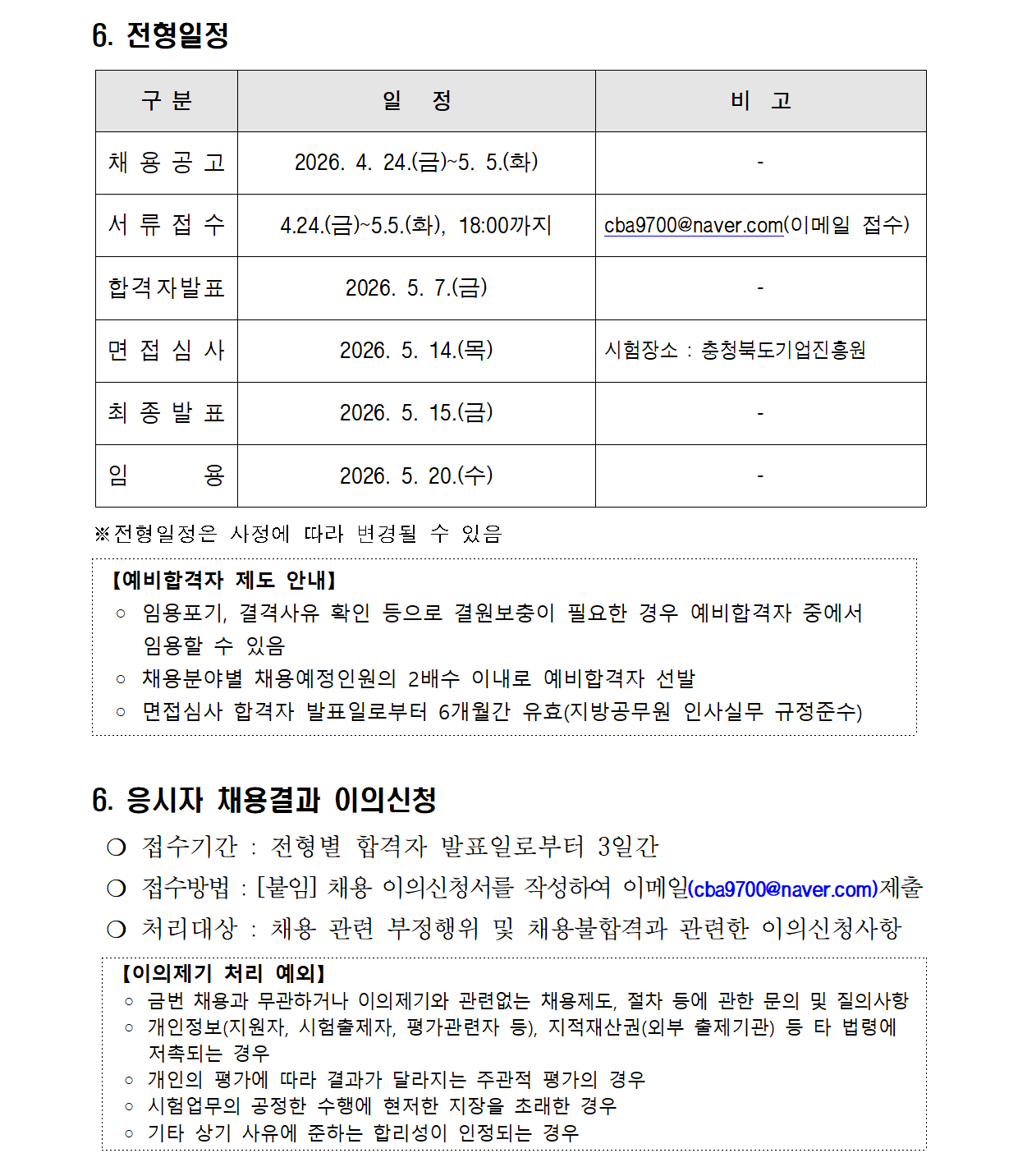 6. 전형일정

| 구 분 | 일 정 | 비 고 |
|---|---|---|
| 채 용 공 고 | 2026. 4. 24.(금)~5. 5.(화) | - |
| 서 류 접 수 | 4.24.(금)~5.5.(화), 18:00까지 | cba9700@naver.com(이메일 접수) |
| 합격자발표 | 2026. 5. 7.(금) | - |
| 면 접 심 사 | 2026. 5. 14.(목) | 시험장소 : 충청북도기업진흥원 |
| 최 종 발 표 | 2026. 5. 15.(금) | - |
| 임 용 | 2026. 5. 20.(수) | - |

※전형일정은 사정에 따라 변경될 수 있음

【예비합격자 제도 안내】
○ 임용포기, 결격사유 확인 등으로 결원보충이 필요한 경우 예비합격자 중에서 임용할 수 있음
○ 채용분야별 채용예정인원의 2배수 이내로 예비합격자 선발
○ 면접심사 합격자 발표일로부터 6개월간 유효(지방공무원 인사실무 규정준수)

6. 응시자 채용결과 이의신청

❍ 접수기간 : 전형별 합격자 발표일로부터 3일간
❍ 접수방법 : [붙임] 채용 이의신청서를 작성하여 이메일(cba9700@naver.com)제출
❍ 처리대상 : 채용 관련 부정행위 및 채용불합격과 관련한 이의신청사항

【이의제기 처리 예외】
○ 금번 채용과 무관하거나 이의제기와 관련없는 채용제도, 절차 등에 관한 문의 및 질의사항
○ 개인정보(지원자, 시험출제자, 평가관련자 등), 지적재산권(외부 출제기관) 등 타 법령에 저촉되는 경우
○ 개인의 평가에 따라 결과가 달라지는 주관적 평가의 경우
○ 시험업무의 공정한 수행에 현저한 지장을 초래한 경우
○ 기타 상기 사유에 준하는 합리성이 인정되는 경우